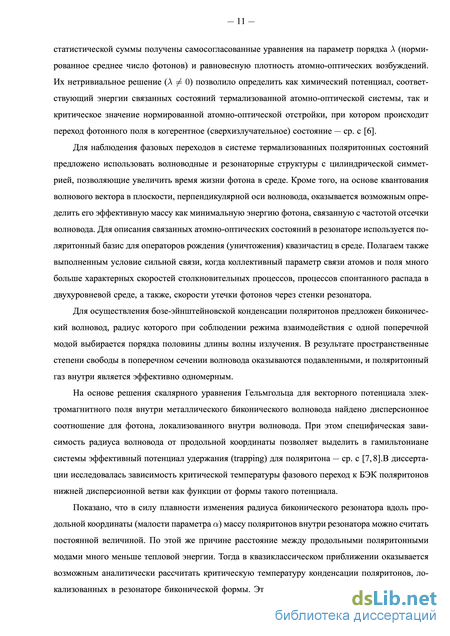 — 11 —

статистической суммы получены самосогласованные уравнения на параметр порядка $\lambda$ (нормированное среднее число фотонов) и равновесную плотность атомно-оптических возбуждений. Их нетривиальное решение ($\lambda \neq 0$) позволило определить как химический потенциал, соответствующий энергии связанных состояний термализованной атомно-оптической системы, так и критическое значение нормированной атомно-оптической отстройки, при котором происходит переход фотонного поля в когерентное (сверхизлучательное) состояние — ср. с [6].

Для наблюдения фазовых переходов в системе термализованных поляритонных состояний предложено использовать волноводные и резонаторные структуры с цилиндрической симметрией, позволяющие увеличить время жизни фотона в среде. Кроме того, на основе квантования волнового вектора в плоскости, перпендикулярной оси волновода, оказывается возможным определить его эффективную массу как минимальную энергию фотона, связанную с частотой отсечки волновода. Для описания связанных атомно-оптических состояний в резонаторе используется поляритонный базис для операторов рождения (уничтожения) квазичастиц в среде. Полагаем также выполненным условие сильной связи, когда коллективный параметр связи атомов и поля много больше характерных скоростей столкновительных процессов, процессов спонтанного распада в двухуровневой среде, а также, скорости утечки фотонов через стенки резонатора.

Для осуществления бозе-эйнштейновской конденсации поляритонов предложен биконический волновод, радиус которого при соблюдении режима взаимодействия с одной поперечной модой выбирается порядка половины длины волны излучения. В результате пространственные степени свободы в поперечном сечении волновода оказываются подавленными, и поляритонный газ внутри является эффективно одномерным.

На основе решения скалярного уравнения Гельмгольца для векторного потенциала электромагнитного поля внутри металлического биконического волновода найдено дисперсионное соотношение для фотона, локализованного внутри волновода. При этом специфическая зависимость радиуса волновода от продольной координаты позволяет выделить в гамильтониане системы эффективный потенциал удержания (trapping) для поляритона — ср. с [7, 8].В диссертации исследовалась зависимость критической температуры фазового переход к БЭК поляритонов нижней дисперсионной ветви как функции от формы такого потенциала.

Показано, что в силу плавности изменения радиуса биконического резонатора вдоль продольной координаты (малости параметра $\alpha$) массу поляритонов внутри резонатора можно считать постоянной величиной. По этой же причине расстояние между продольными поляритонными модами много меньше тепловой энергии. Тогда в квазиклассическом приближении оказывается возможным аналитически рассчитать критическую температуру конденсации поляритонов, локализованных в резонаторе биконической формы. Эт

dsLib.net
библиотека диссертаций